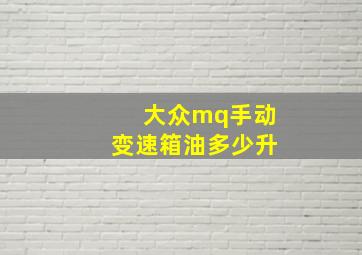 大众mq手动
变速箱油多少升